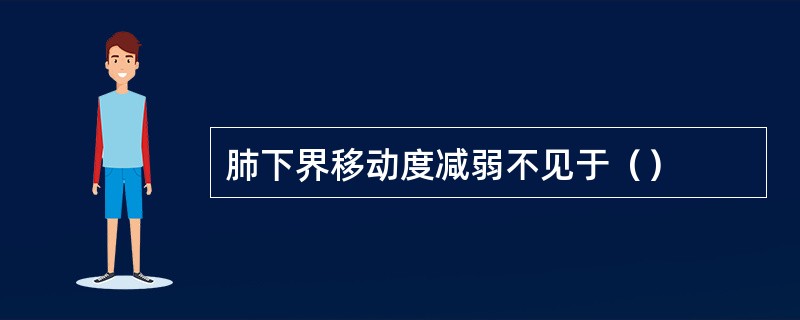 肺下界移动度减弱不见于（）